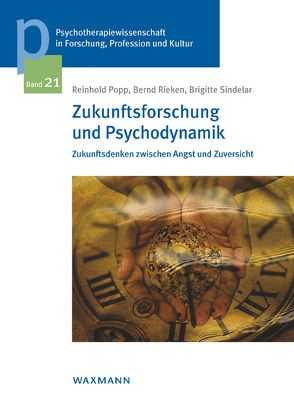 p

Psychotherapiewissenschaft
in Forschung, Profession und Kultur

Band 21

Reinhold Popp, Bernd Rieken, Brigitte Sindelar

Zukunftsforschung
und Psychodynamik

Zukunftsdenken zwischen Angst und Zuversicht

WAXMANN